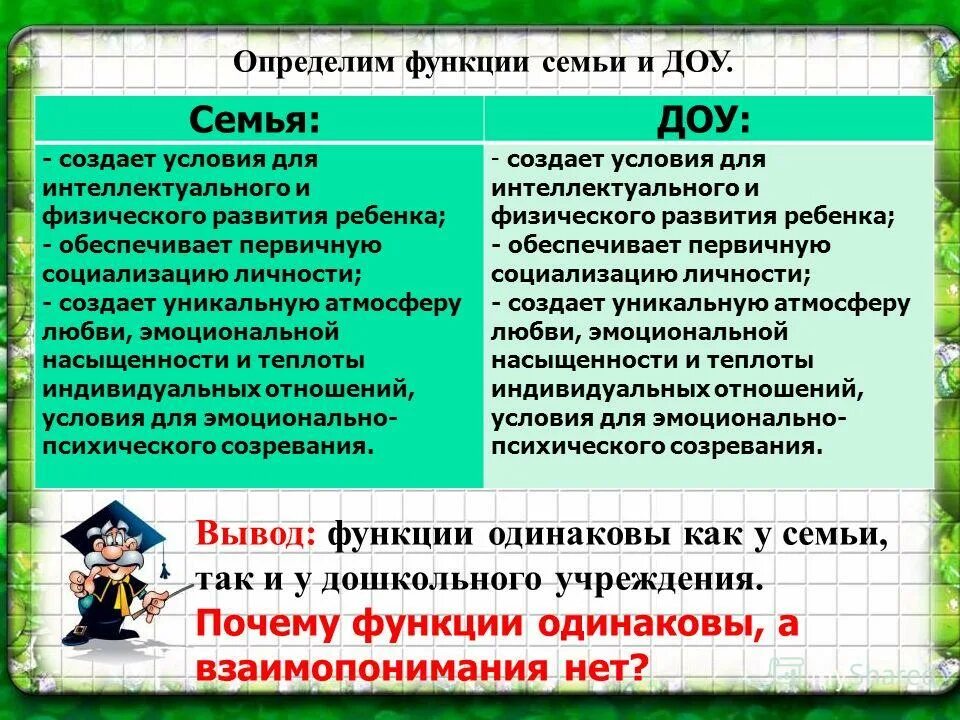 Определим функции семьи и ДОУ.

| Семья: | ДОУ: |
|---|---|
| - создает условия для интеллектуального и физического развития ребенка; - обеспечивает первичную социализацию личности; - создает уникальную атмосферу любви, эмоциональной насыщенности и теплоты индивидуальных отношений, условия для эмоционально-психического созревания. | - создает условия для интеллектуального и физического развития ребенка; - обеспечивает первичную социализацию личности; - создает уникальную атмосферу любви, эмоциональной насыщенности и теплоты индивидуальных отношений, условия для эмоционально-психического созревания. |

Вывод: функции одинаковы как у семьи, так и у дошкольного учреждения.

Почему функции одинаковы, а взаимопонимания нет?

MyShared